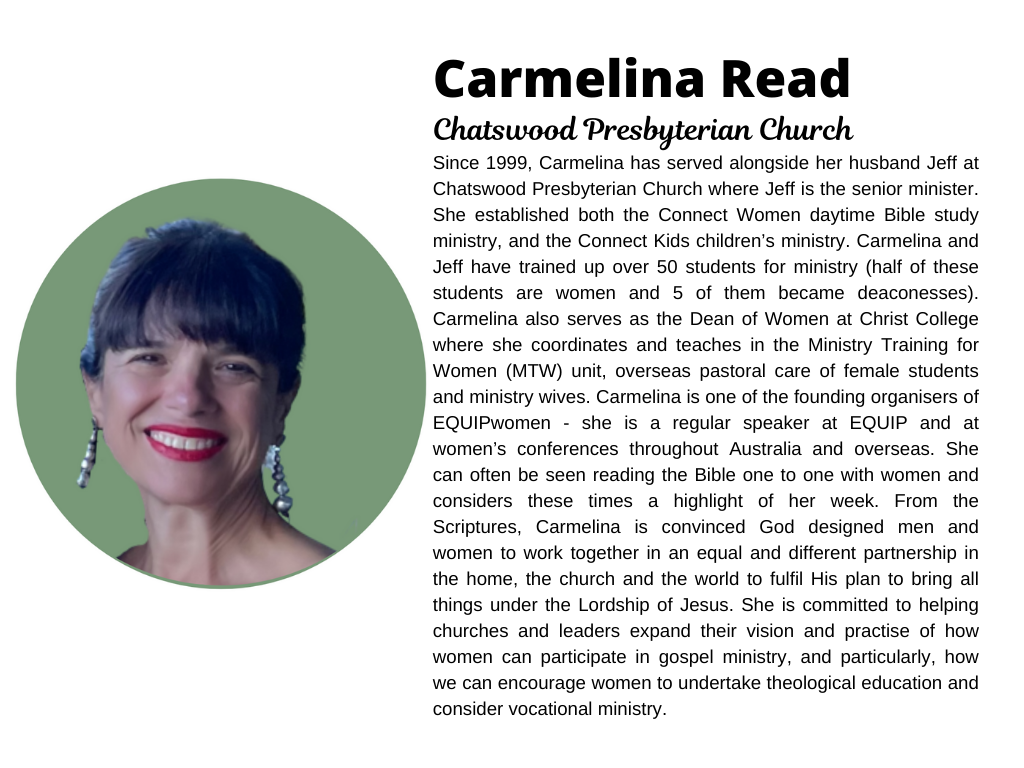 Carmelina Read

Chatswood Presbyterian Church

Since 1999, Carmelina has served alongside her husband Jeff at Chatswood Presbyterian Church where Jeff is the senior minister. She established both the Connect Women daytime Bible study ministry, and the Connect Kids children's ministry. Carmelina and Jeff have trained up over 50 students for ministry (half of these students are women and 5 of them became deaconesses). Carmelina also serves as the Dean of Women at Christ College where she coordinates and teaches in the Ministry Training for Women (MTW) unit, overseas pastoral care of female students and ministry wives. Carmelina is one of the founding organisers of EQUIPwomen - she is a regular speaker at EQUIP and at women's conferences throughout Australia and overseas. She can often be seen reading the Bible one to one with women and considers these times a highlight of her week. From the Scriptures, Carmelina is convinced God designed men and women to work together in an equal and different partnership in the home, the church and the world to fulfil His plan to bring all things under the Lordship of Jesus. She is committed to helping churches and leaders expand their vision and practise of how women can participate in gospel ministry, and particularly, how we can encourage women to undertake theological education and consider vocational ministry.